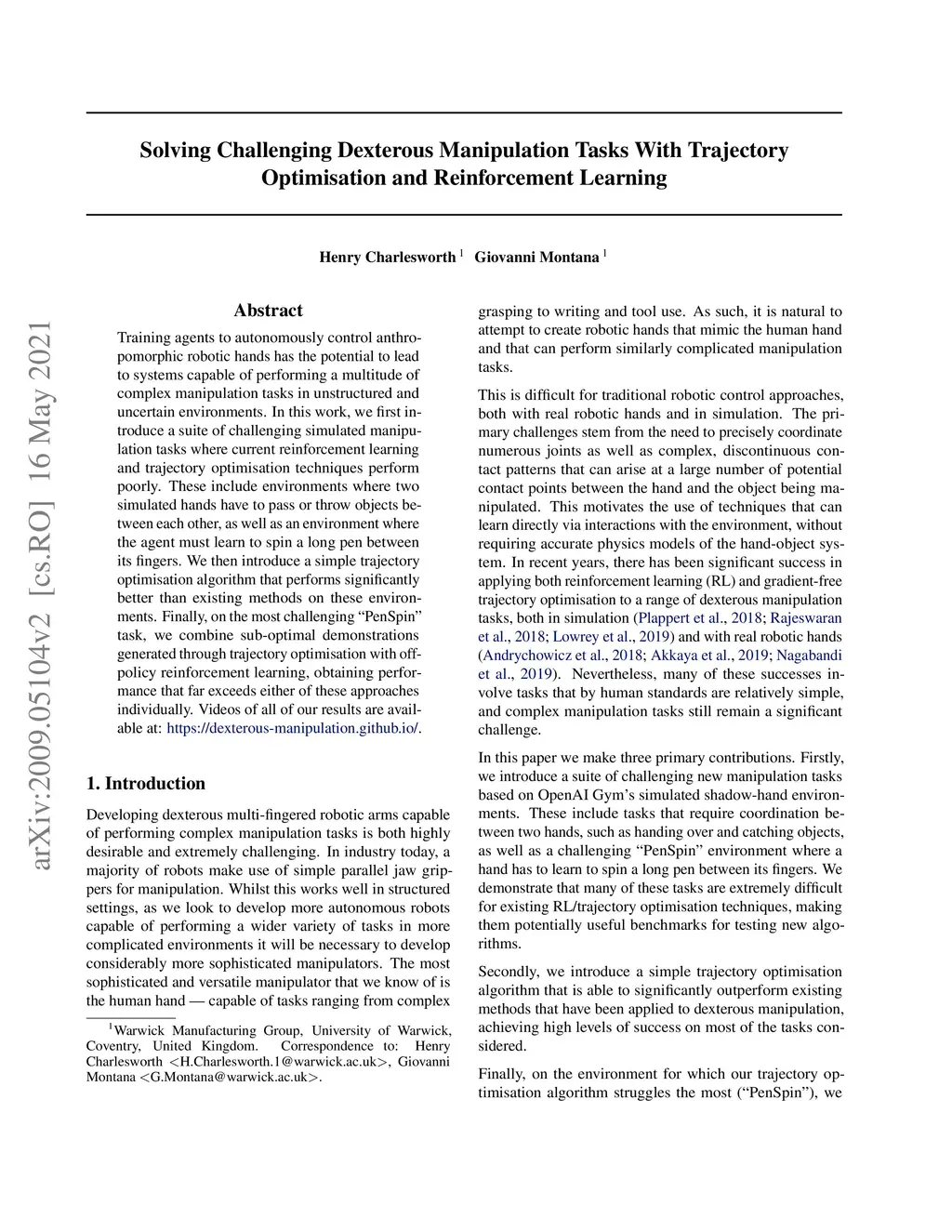 arXiv:2009.05104v2 [cs.RO] 16 May 2021

Solving Challenging Dexterous Manipulation Tasks With Trajectory Optimisation and Reinforcement Learning

Henry Charlesworth $^1$ Giovanni Montana $^1$

Abstract

Training agents to autonomously control anthropomorphic robotic hands has the potential to lead to systems capable of performing a multitude of complex manipulation tasks in unstructured and uncertain environments. In this work, we first introduce a suite of challenging simulated manipulation tasks where current reinforcement learning and trajectory optimisation techniques perform poorly. These include environments where two simulated hands have to pass or throw objects between each other, as well as an environment where the agent must learn to spin a long pen between its fingers. We then introduce a simple trajectory optimisation algorithm that performs significantly better than existing methods on these environments. Finally, on the most challenging "PenSpin" task, we combine sub-optimal demonstrations generated through trajectory optimisation with off-policy reinforcement learning, obtaining performance that far exceeds either of these approaches individually. Videos of all of our results are available at: https://dexterous-manipulation.github.io/.

1. Introduction

Developing dexterous multi-fingered robotic arms capable of performing complex manipulation tasks is both highly desirable and extremely challenging. In industry today, a majority of robots make use of simple parallel jaw grippers for manipulation. Whilst this works well in structured settings, as we look to develop more autonomous robots capable of performing a wider variety of tasks in more complicated environments it will be necessary to develop considerably more sophisticated manipulators. The most sophisticated and versatile manipulator that we know of is the human hand — capable of tasks ranging from complex

$^1$Warwick Manufacturing Group, University of Warwick, Coventry, United Kingdom. Correspondence to: Henry Charlesworth <H.Charlesworth.1@warwick.ac.uk>, Giovanni Montana <G.Montana@warwick.ac.uk>.

grasping to writing and tool use. As such, it is natural to attempt to create robotic hands that mimic the human hand and that can perform similarly complicated manipulation tasks.

This is difficult for traditional robotic control approaches, both with real robotic hands and in simulation. The primary challenges stem from the need to precisely coordinate numerous joints as well as complex, discontinuous contact patterns that can arise at a large number of potential contact points between the hand and the object being manipulated. This motivates the use of techniques that can learn directly via interactions with the environment, without requiring accurate physics models of the hand-object system. In recent years, there has been significant success in applying both reinforcement learning (RL) and gradient-free trajectory optimisation to a range of dexterous manipulation tasks, both in simulation (Plappert et al., 2018; Rajeswaran et al., 2018; Lowrey et al., 2019) and with real robotic hands (Andrychowicz et al., 2018; Akkaya et al., 2019; Nagabandi et al., 2019). Nevertheless, many of these successes involve tasks that by human standards are relatively simple, and complex manipulation tasks still remain a significant challenge.

In this paper we make three primary contributions. Firstly, we introduce a suite of challenging new manipulation tasks based on OpenAI Gym's simulated shadow-hand environments. These include tasks that require coordination between two hands, such as handing over and catching objects, as well as a challenging "PenSpin" environment where a hand has to learn to spin a long pen between its fingers. We demonstrate that many of these tasks are extremely difficult for existing RL/trajectory optimisation techniques, making them potentially useful benchmarks for testing new algorithms.

Secondly, we introduce a simple trajectory optimisation algorithm that is able to significantly outperform existing methods that have been applied to dexterous manipulation, achieving high levels of success on most of the tasks considered.

Finally, on the environment for which our trajectory optimisation algorithm struggles the most ("PenSpin"), we